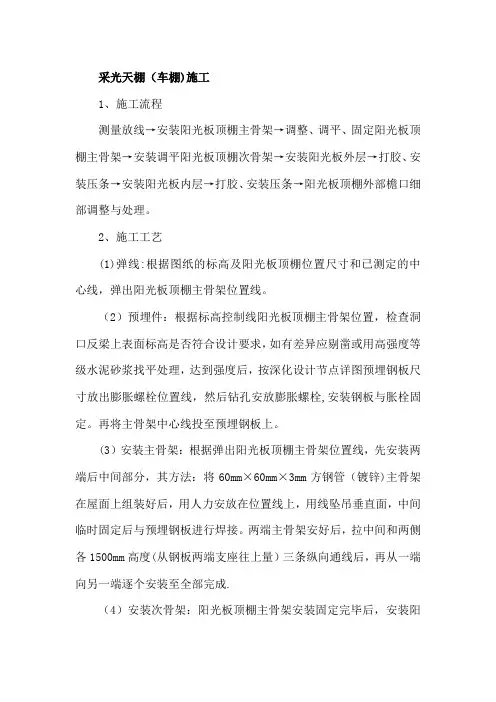 采光天棚（车棚)施工

1、施工流程

测量放线→安装阳光板顶棚主骨架→调整、调平、固定阳光板顶棚主骨架→安装调平阳光板顶棚次骨架→安装阳光板外层→打胶、安装压条→安装阳光板内层→打胶、安装压条→阳光板顶棚外部檐口细部调整与处理。

2、施工工艺

(1)弹线:根据图纸的标高及阳光板顶棚位置尺寸和已测定的中心线，弹出阳光板顶棚主骨架位置线。

（2）预埋件：根据标高控制线阳光板顶棚主骨架位置，检查洞口反梁上表面标高是否符合设计要求，如有差异应剔凿或用高强度等级水泥砂浆找平处理，达到强度后，按深化设计节点详图预埋钢板尺寸放出膨胀螺栓位置线，然后钻孔安放膨胀螺栓,安装钢板与胀栓固定。再将主骨架中心线投至预埋钢板上。

（3）安装主骨架：根据弹出阳光板顶棚主骨架位置线，先安装两端后中间部分，其方法：将 60mm×60mm×3mm 方钢管（镀锌）主骨架在屋面上组装好后，用人力安放在位置线上，用线坠吊垂直面，中间临时固定后与预埋钢板进行焊接。两端主骨架安好后，拉中间和两侧各 1500mm 高度(从钢板两端支座往上量）三条纵向通线后，再从一端向另一端逐个安装至全部完成.

（4）安装次骨架：阳光板顶棚主骨架安装固定完毕后，安装阳